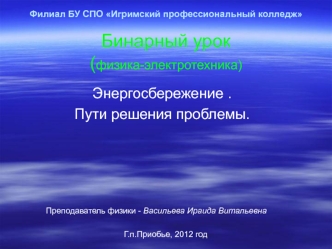 Филиал БУ СПО «Игримский профессиональный колледж»

Бинарный урок
(физика-электротехника)

Энергосбережение .
Пути решения проблемы.

Преподаватель физики - Васильева Ираида Витальевна

Г.п.Приобье, 2012 год